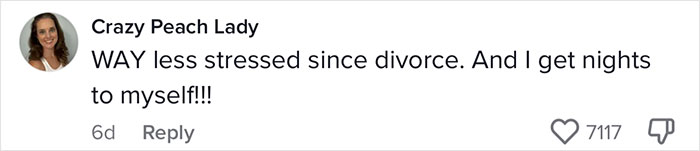 Crazy Peach Lady
WAY less stressed since divorce. And I get nights to myself!!!
6d Reply
7117